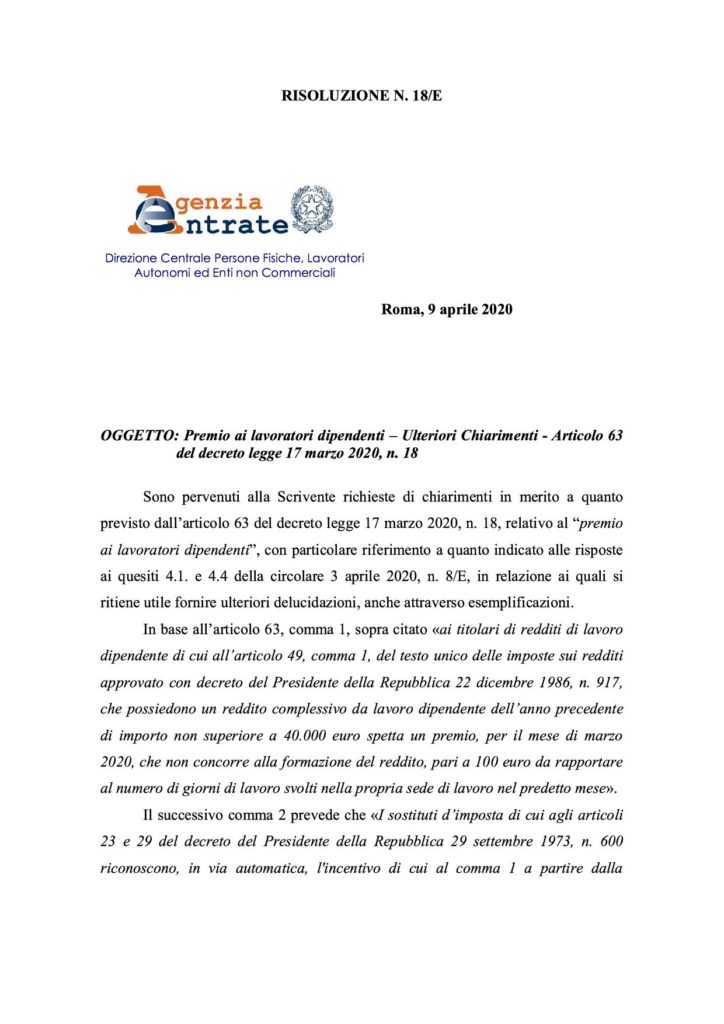 RISOLUZIONE N. 18/E

Agenzia Entrate

Direzione Centrale Persone Fisiche, Lavoratori Autonomi ed Enti non Commerciali

Roma, 9 aprile 2020

OGGETTO: Premio ai lavoratori dipendenti – Ulteriori Chiarimenti - Articolo 63 del decreto legge 17 marzo 2020, n. 18

Sono pervenuti alla Scrivente richieste di chiarimenti in merito a quanto previsto dall'articolo 63 del decreto legge 17 marzo 2020, n. 18, relativo al "premio ai lavoratori dipendenti", con particolare riferimento a quanto indicato alle risposte ai quesiti 4.1. e 4.4 della circolare 3 aprile 2020, n. 8/E, in relazione ai quali si ritiene utile fornire ulteriori delucidazioni, anche attraverso esemplificazioni.

In base all'articolo 63, comma 1, sopra citato «ai titolari di redditi di lavoro dipendente di cui all'articolo 49, comma 1, del testo unico delle imposte sui redditi approvato con decreto del Presidente della Repubblica 22 dicembre 1986, n. 917, che possiedono un reddito complessivo da lavoro dipendente dell'anno precedente di importo non superiore a 40.000 euro spetta un premio, per il mese di marzo 2020, che non concorre alla formazione del reddito, pari a 100 euro da rapportare al numero di giorni di lavoro svolti nella propria sede di lavoro nel predetto mese».

Il successivo comma 2 prevede che «I sostituti d'imposta di cui agli articoli 23 e 29 del decreto del Presidente della Repubblica 29 settembre 1973, n. 600 riconoscono, in via automatica, l'incentivo di cui al comma 1 a partire dalla